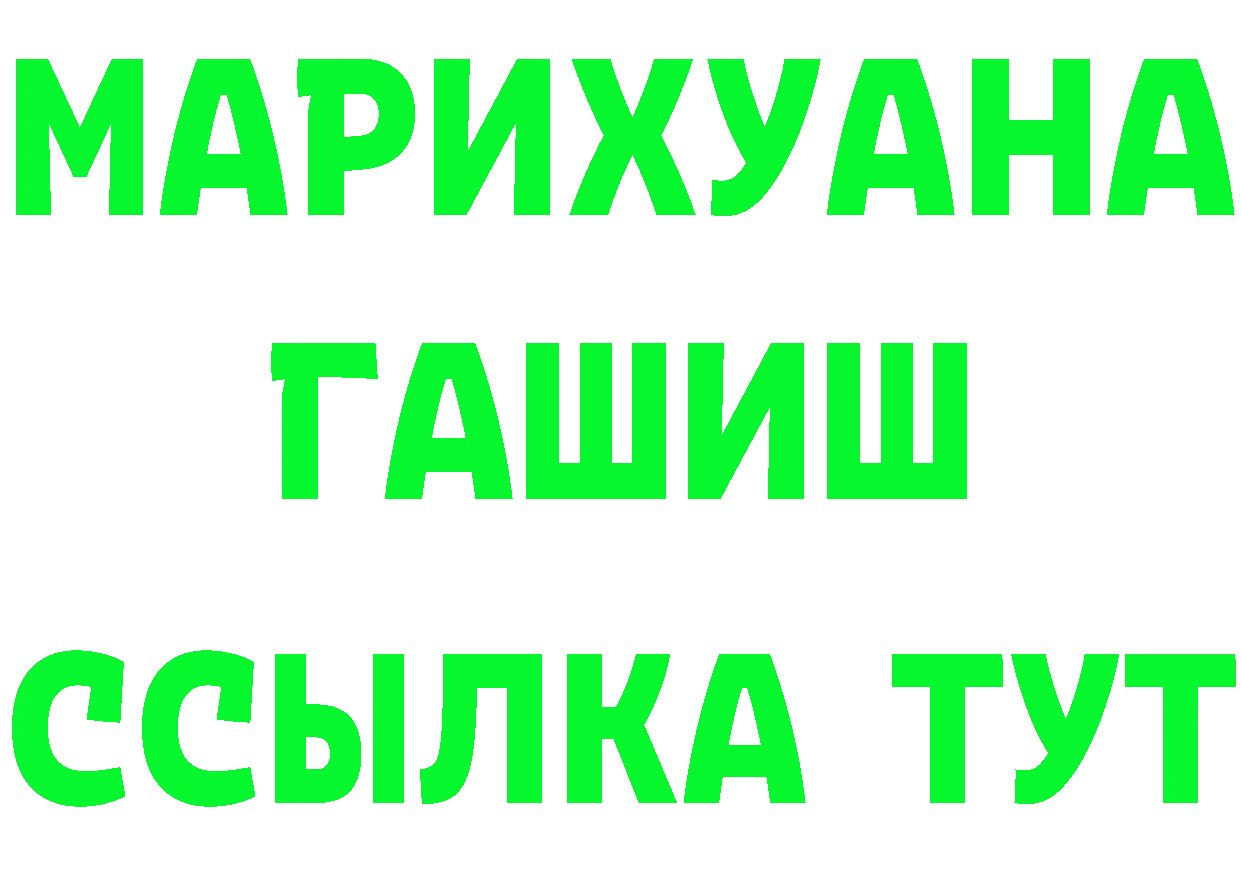 МАРИХУАНА
ГАШИШ
ССЫЛКА ТУТ